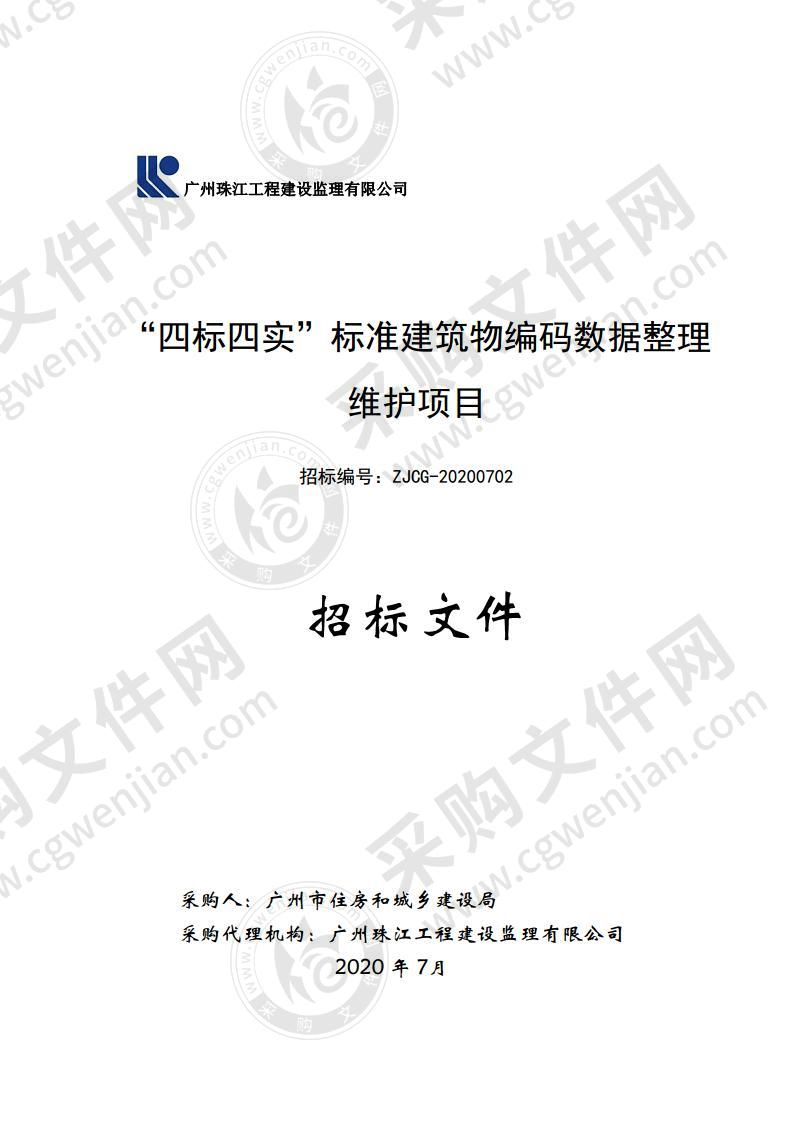 广州珠江工程建设监理有限公司

“四标四实”标准建筑物编码数据整理维护项目

招标编号：ZJCG-20200702

招标文件

采购人：广州市住房和城乡建设局
采购代理机构：广州珠江工程建设监理有限公司
2020 年 7月

采购文件网 www.cgwenjian.com